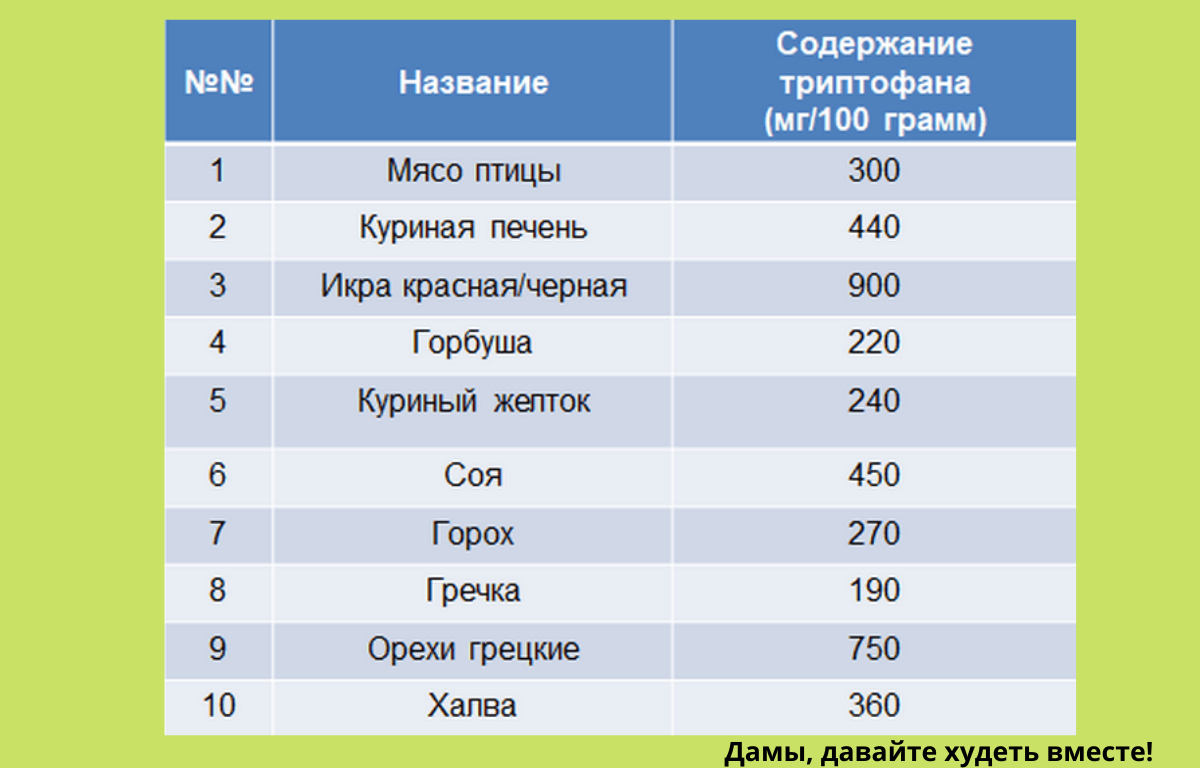 | №№ | Название | Содержание триптофана (мг/100 грамм) |
|---|---|---|
| 1 | Мясо птицы | 300 |
| 2 | Куриная печень | 440 |
| 3 | Икра красная/черная | 900 |
| 4 | Горбуша | 220 |
| 5 | Куриный желток | 240 |
| 6 | Соя | 450 |
| 7 | Горох | 270 |
| 8 | Гречка | 190 |
| 9 | Орехи грецкие | 750 |
| 10 | Халва | 360 |

Дамы, давайте худеть вместе!